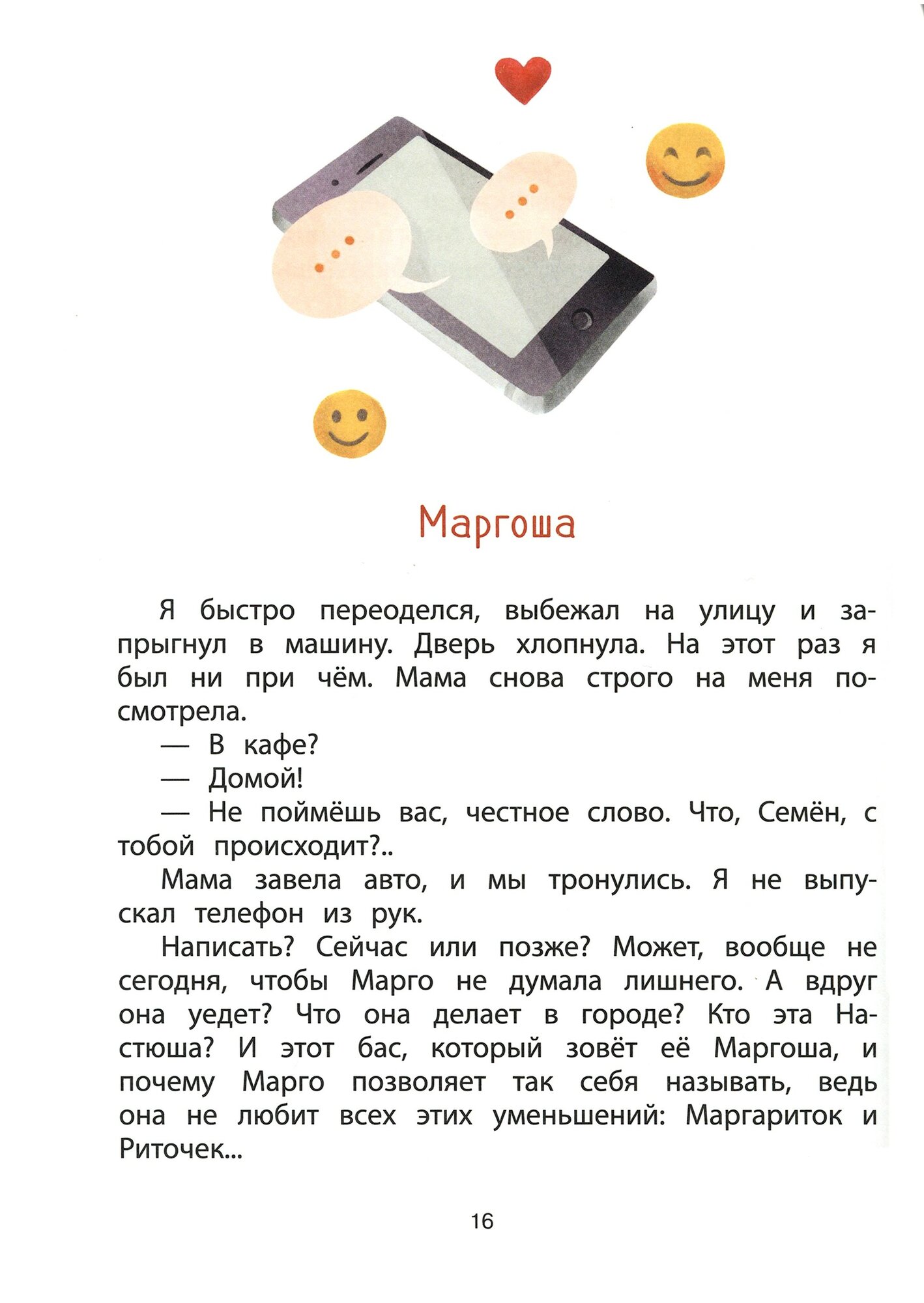 Маргоша

Я быстро переоделся, выбежал на улицу и запрыгнул в машину. Дверь хлопнула. На этот раз я был ни при чём. Мама снова строго на меня посмотрела.

— В кафе?

— Домой!

— Не поймёшь вас, честное слово. Что, Семён, с тобой происходит?..

Мама завела авто, и мы тронулись. Я не выпускал телефон из рук.

Написать? Сейчас или позже? Может, вообще не сегодня, чтобы Марго не думала лишнего. А вдруг она уедет? Что она делает в городе? Кто эта Настюша? И этот бас, который зовёт её Маргоша, и почему Марго позволяет так себя называть, ведь она не любит всех этих уменьшений: Маргариток и Риточек...

16